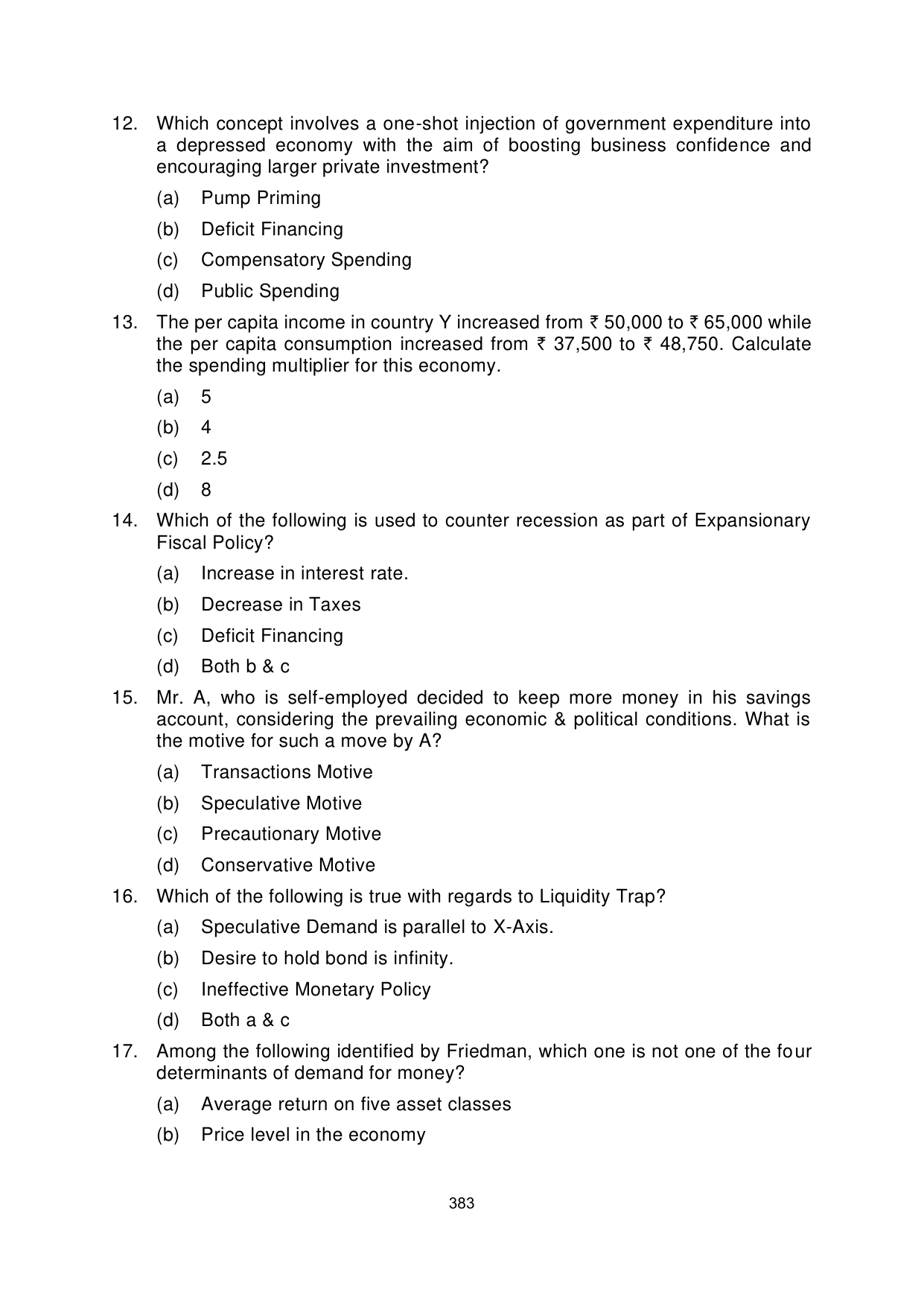 12. Which concept involves a one-shot injection of government expenditure into a depressed economy with the aim of boosting business confidence and encouraging larger private investment?

(a) Pump Priming

(b) Deficit Financing

(c) Compensatory Spending

(d) Public Spending

13. The per capita income in country Y increased from ₹ 50,000 to ₹ 65,000 while the per capita consumption increased from ₹ 37,500 to ₹ 48,750. Calculate the spending multiplier for this economy.

(a) 5

(b) 4

(c) 2.5

(d) 8

14. Which of the following is used to counter recession as part of Expansionary Fiscal Policy?

(a) Increase in interest rate.

(b) Decrease in Taxes

(c) Deficit Financing

(d) Both b & c

15. Mr. A, who is self-employed decided to keep more money in his savings account, considering the prevailing economic & political conditions. What is the motive for such a move by A?

(a) Transactions Motive

(b) Speculative Motive

(c) Precautionary Motive

(d) Conservative Motive

16. Which of the following is true with regards to Liquidity Trap?

(a) Speculative Demand is parallel to X-Axis.

(b) Desire to hold bond is infinity.

(c) Ineffective Monetary Policy

(d) Both a & c

17. Among the following identified by Friedman, which one is not one of the four determinants of demand for money?

(a) Average return on five asset classes

(b) Price level in the economy

383